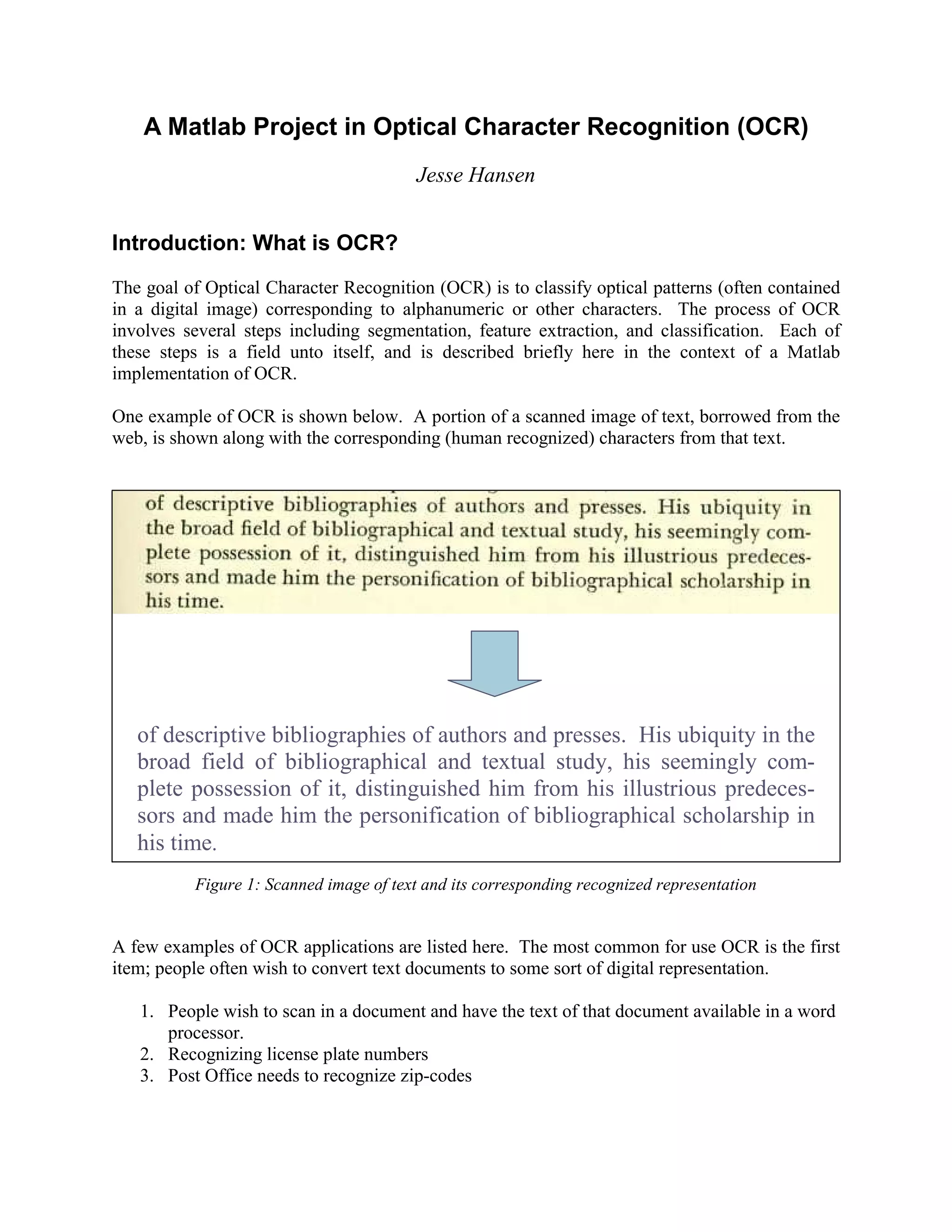 A Matlab Project in Optical Character Recognition (OCR)

Jesse Hansen

Introduction: What is OCR?

The goal of Optical Character Recognition (OCR) is to classify optical patterns (often contained in a digital image) corresponding to alphanumeric or other characters. The process of OCR involves several steps including segmentation, feature extraction, and classification. Each of these steps is a field unto itself, and is described briefly here in the context of a Matlab implementation of OCR.

One example of OCR is shown below. A portion of a scanned image of text, borrowed from the web, is shown along with the corresponding (human recognized) characters from that text.

of descriptive bibliographies of authors and presses. His ubiquity in the broad field of bibliographical and textual study, his seemingly complete possession of it, distinguished him from his illustrious predecessors and made him the personification of bibliographical scholarship in his time.

of descriptive bibliographies of authors and presses. His ubiquity in the broad field of bibliographical and textual study, his seemingly complete possession of it, distinguished him from his illustrious predecessors and made him the personification of bibliographical scholarship in his time.

Figure 1: Scanned image of text and its corresponding recognized representation

A few examples of OCR applications are listed here. The most common for use OCR is the first item; people often wish to convert text documents to some sort of digital representation.

1. People wish to scan in a document and have the text of that document available in a word processor.
2. Recognizing license plate numbers
3. Post Office needs to recognize zip-codes